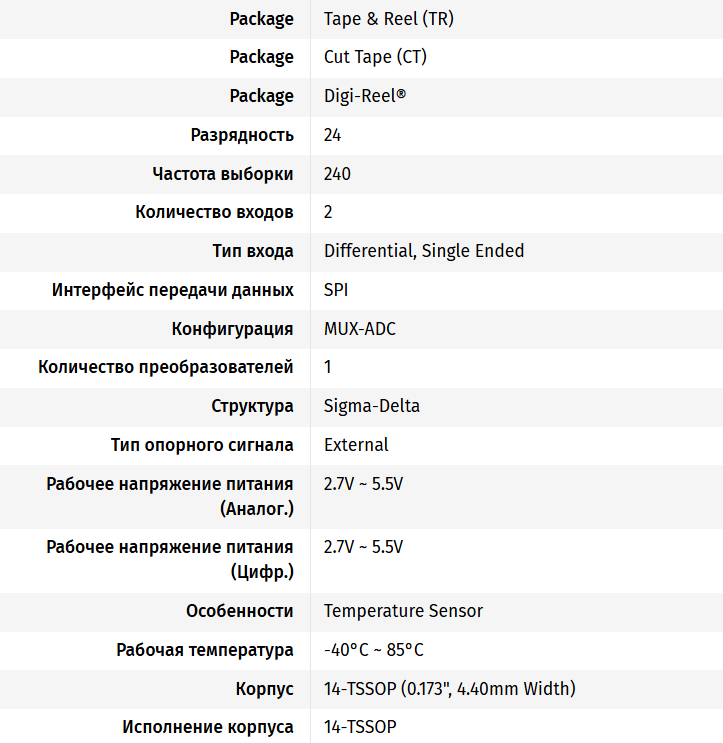 | | |
|---|---|
| Package | Tape & Reel (TR) |
| Package | Cut Tape (CT) |
| Package | Digi-Reel® |
| Разрядность | 24 |
| Частота выборки | 240 |
| Количество входов | 2 |
| Тип входа | Differential, Single Ended |
| Интерфейс передачи данных | SPI |
| Конфигурация | MUX-ADC |
| Количество преобразователей | 1 |
| Структура | Sigma-Delta |
| Тип опорного сигнала | External |
| Рабочее напряжение питания (Аналог.) | 2.7V ~ 5.5V |
| Рабочее напряжение питания (Цифр.) | 2.7V ~ 5.5V |
| Особенности | Temperature Sensor |
| Рабочая температура | -40°C ~ 85°C |
| Корпус | 14-TSSOP (0.173", 4.40mm Width) |
| Исполнение корпуса | 14-TSSOP |